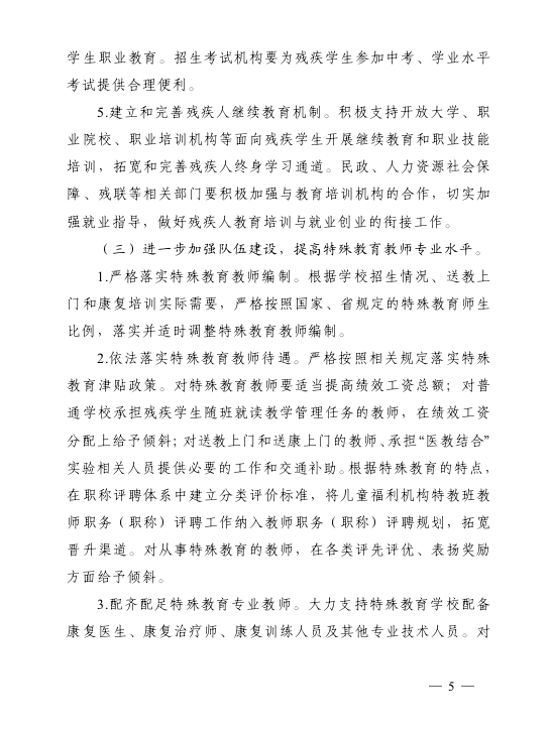 学生职业教育。招生考试机构要为残疾学生参加中考、学业水平考试提供合理便利。

5.建立和完善残疾人继续教育机制。积极支持开放大学、职业院校、职业培训机构等面向残疾学生开展继续教育和职业技能培训，拓宽和完善残疾人终身学习通道。民政、人力资源社会保障、残联等相关部门要积极加强与教育培训机构的合作，切实加强就业指导，做好残疾人教育培训与就业创业的衔接工作。

（三）进一步加强队伍建设，提高特殊教育教师专业水平。

1.严格落实特殊教育教师编制。根据学校招生情况、送教上门和康复培训实际需要，严格按照国家、省规定的特殊教育师生比例，落实并适时调整特殊教育教师编制。

2.依法落实特殊教育教师待遇。严格按照相关规定落实特殊教育津贴政策。对特殊教育教师要适当提高绩效工资总额；对普通学校承担残疾学生随班就读教学管理任务的教师，在绩效工资分配上给予倾斜；对送教上门和送康上门的教师、承担“医教结合”实验相关人员提供必要的工作和交通补助。根据特殊教育的特点，在职称评聘体系中建立分类评价标准，将儿童福利机构特教班教师职务（职称）评聘工作纳入教师职务（职称）评聘规划，拓宽晋升渠道。对从事特殊教育的教师，在各类评先评优、表扬奖励方面给予倾斜。

3.配齐配足特殊教育专业教师。大力支持特殊教育学校配备康复医生、康复治疗师、康复训练人员及其他专业技术人员。对

— 5 —